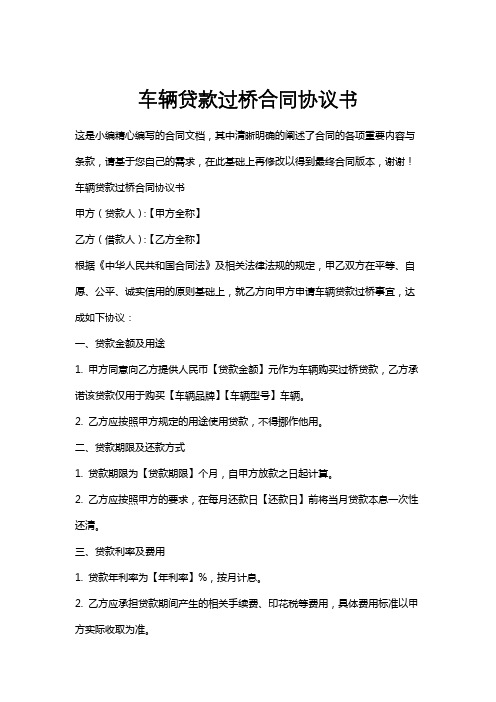 车辆贷款过桥合同协议书

这是小编精心编写的合同文档，其中清晰明确的阐述了合同的各项重要内容与条款，请基于您自己的需求，在此基础上再修改以得到最终合同版本，谢谢！

车辆贷款过桥合同协议书

甲方（贷款人）:【甲方全称】

乙方（借款人）:【乙方全称】

根据《中华人民共和国合同法》及相关法律法规的规定，甲乙双方在平等、自愿、公平、诚实信用的原则基础上，就乙方向甲方申请车辆贷款过桥事宜，达成如下协议：

一、贷款金额及用途

1. 甲方同意向乙方提供人民币【贷款金额】元作为车辆购买过桥贷款，乙方承诺该贷款仅用于购买【车辆品牌】【车辆型号】车辆。

2. 乙方应按照甲方规定的用途使用贷款，不得挪作他用。

二、贷款期限及还款方式

1. 贷款期限为【贷款期限】个月，自甲方放款之日起计算。

2. 乙方应按照甲方的要求，在每月还款日【还款日】前将当月贷款本息一次性还清。

三、贷款利率及费用

1. 贷款年利率为【年利率】%，按月计息。

2. 乙方应承担贷款期间产生的相关手续费、印花税等费用，具体费用标准以甲方实际收取为准。